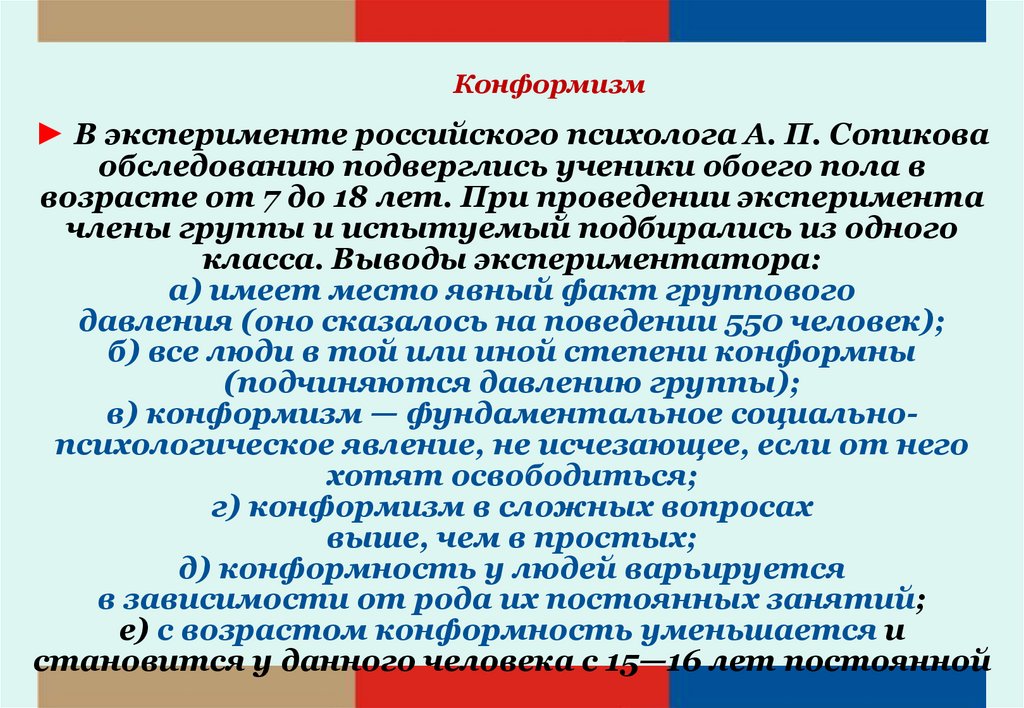 Конформизм

► В эксперименте российского психолога А. П. Сопикова обследованию подверглись ученики обоего пола в возрасте от 7 до 18 лет. При проведении эксперимента члены группы и испытуемый подбирались из одного класса. Выводы экспериментатора:
а) имеет место явный факт группового давления (оно сказалось на поведении 550 человек);
б) все люди в той или иной степени конформны (подчиняются давлению группы);
в) конформизм — фундаментальное социально-психологическое явление, не исчезающее, если от него хотят освободиться;
г) конформизм в сложных вопросах выше, чем в простых;
д) конформность у людей варьируется в зависимости от рода их постоянных занятий;
е) с возрастом конформность уменьшается и становится у данного человека с 15—16 лет постоянной